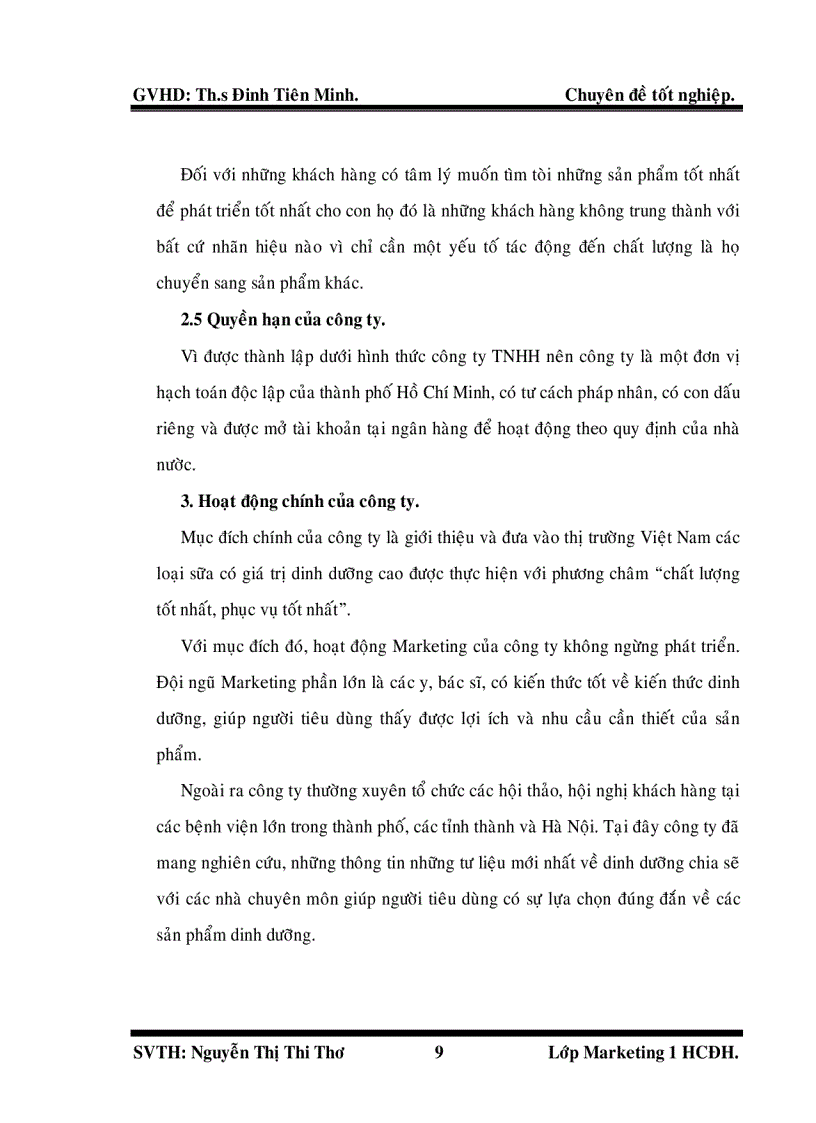 GVHD: Th.s Đinh Tiên Minh. Chuyên đề tốt nghiệp.

Đối với những khách hàng có tâm lý muốn tìm tòi những sản phẩm tốt nhất để phát triển tốt nhất cho con họ đó là những khách hàng không trung thành với bất cứ nhãn hiệu nào vì chỉ cần một yếu tố tác động đến chất lượng là họ chuyển sang sản phẩm khác.

2.5 Quyền hạn của công ty.

Vì được thành lập dưới hình thức công ty TNHH nên công ty là một đơn vị hạch toán độc lập của thành phố Hồ Chí Minh, có tư cách pháp nhân, có con dấu riêng và được mở tài khoản tại ngân hàng để hoạt động theo quy định của nhà nước.

3. Hoạt động chính của công ty.

Mục đích chính của công ty là giới thiệu và đưa vào thị trường Việt Nam các loại sữa có giá trị dinh dưỡng cao được thực hiện với phương châm “chất lượng tốt nhất, phục vụ tốt nhất”.

Với mục đích đó, hoạt động Marketing của công ty không ngừng phát triển. Đội ngũ Marketing phần lớn là các y, bác sĩ, có kiến thức tốt về kiến thức dinh dưỡng, giúp người tiêu dùng thấy được lợi ích và nhu cầu cần thiết của sản phẩm.

Ngoài ra công ty thường xuyên tổ chức các hội thảo, hội nghị khách hàng tại các bệnh viện lớn trong thành phố, các tỉnh thành và Hà Nội. Tại đây công ty đã mang nghiên cứu, những thông tin những tư liệu mới nhất về dinh dưỡng chia sẽ với các nhà chuyên môn giúp người tiêu dùng có sự lựa chọn đúng đắn về các sản phẩm dinh dưỡng.

SVTH: Nguyễn Thị Thi Thơ 9 Lớp Marketing 1 HCĐH.